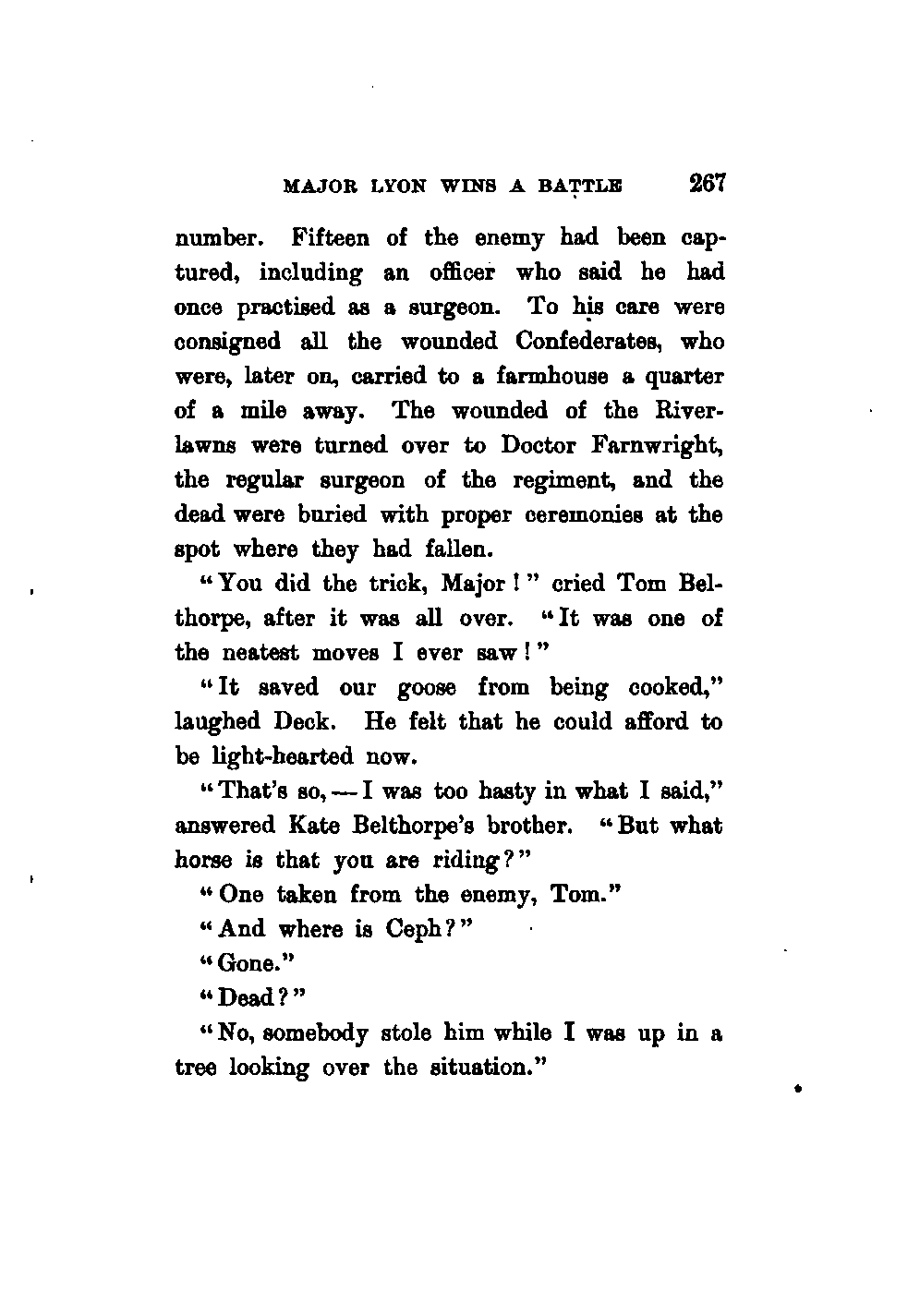 MAJOR LYON WINS A BATTLE 267

number. Fifteen of the enemy had been captured, including an officer who said he had once practised as a surgeon. To his care were consigned all the wounded Confederates, who were, later on, carried to a farmhouse a quarter of a mile away. The wounded of the Riverlawns were turned over to Doctor Farnwright, the regular surgeon of the regiment, and the dead were buried with proper ceremonies at the spot where they had fallen.

"You did the trick, Major!" cried Tom Belthorpe, after it was all over. "It was one of the neatest moves I ever saw!"

"It saved our goose from being cooked," laughed Deck. He felt that he could afford to be light-hearted now.

"That's so, — I was too hasty in what I said," answered Kate Belthorpe's brother. "But what horse is that you are riding?"

"One taken from the enemy, Tom."

"And where is Ceph?"

"Gone."

"Dead?"

"No, somebody stole him while I was up in a tree looking over the situation."